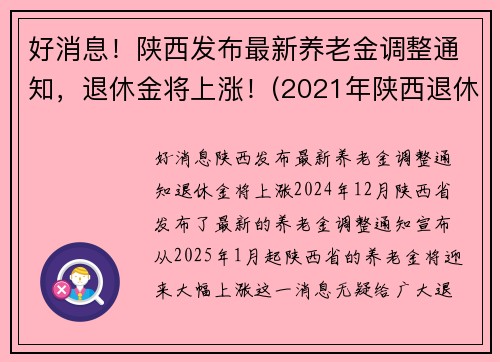 好消息！陕西发布最新养老金调整通知，退休金将上涨！(2021年陕西退休

好消息陕西发布最新养老金调整通知退休金将上涨2024年12月陕西省发布了最新的养老金调整通知宣布从2025年1月起陕西省的养老金将迎来大幅上涨这一消息无疑给广大退